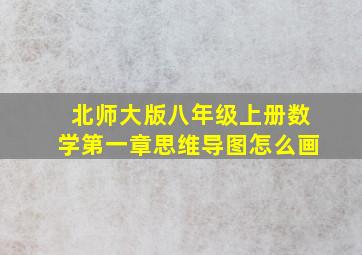 北师大版八年级上册数学第一章思维导图怎么画